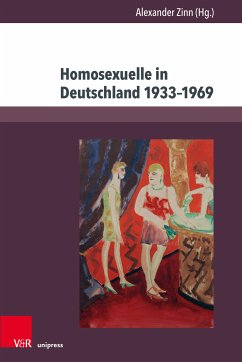 Alexander Zinn (Hg.)

Homosexuelle in Deutschland 1933–1969

V&R unipress